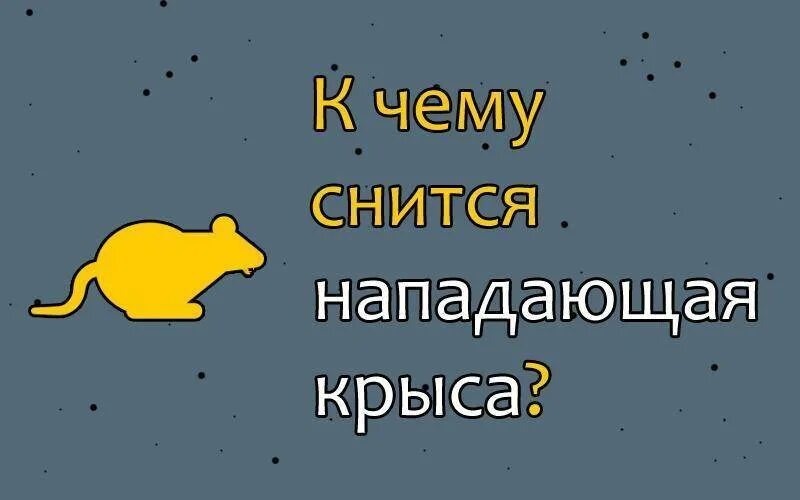 К чему снится нападающая крыса?